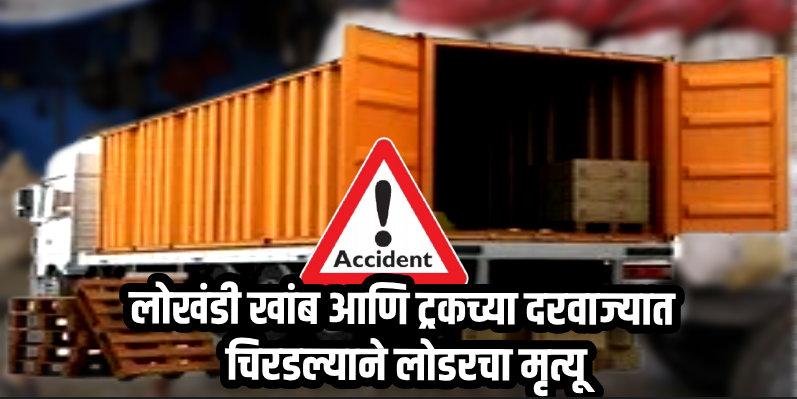 Accident

लोखंडी खांब आणि ट्रकच्या दरवाज्यात चिरडल्याने लोडरचा मृत्यू